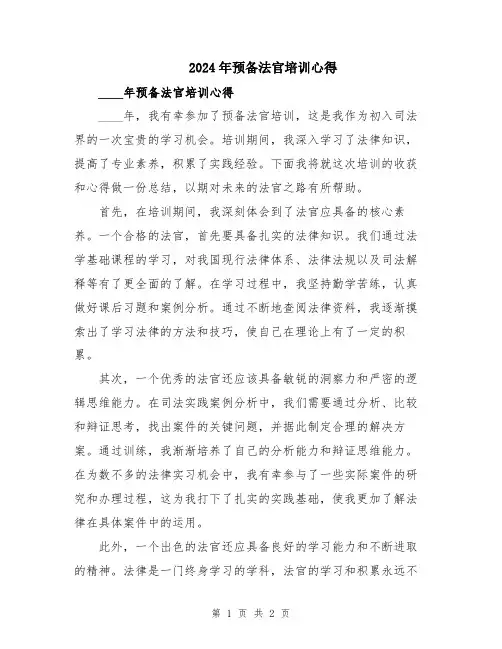 2024年预备法官培训心得

____年预备法官培训心得

____年，我有幸参加了预备法官培训，这是我作为初入司法界的一次宝贵的学习机会。培训期间，我深入学习了法律知识，提高了专业素养，积累了实践经验。下面我将就这次培训的收获和心得做一份总结，以期对未来的法官之路有所帮助。

首先，在培训期间，我深刻体会到了法官应具备的核心素养。一个合格的法官，首先要具备扎实的法律知识。我们通过法学基础课程的学习，对我国现行法律体系、法律法规以及司法解释等有了更全面的了解。在学习过程中，我坚持勤学苦练，认真做好课后习题和案例分析。通过不断地查阅法律资料，我逐渐摸索出了学习法律的方法和技巧，使自己在理论上有了一定的积累。

其次，一个优秀的法官还应该具备敏锐的洞察力和严密的逻辑思维能力。在司法实践案例分析中，我们需要通过分析、比较和辩证思考，找出案件的关键问题，并据此制定合理的解决方案。通过训练，我渐渐培养了自己的分析能力和辩证思维能力。在为数不多的法律实习机会中，我有幸参与了一些实际案件的研究和办理过程，这为我打下了扎实的实践基础，使我更加了解法律在具体案件中的运用。

此外，一个出色的法官还应具备良好的学习能力和不断进取的精神。法律是一门终身学习的学科，法官的学习和积累永远不

第 1 页 共 2 页